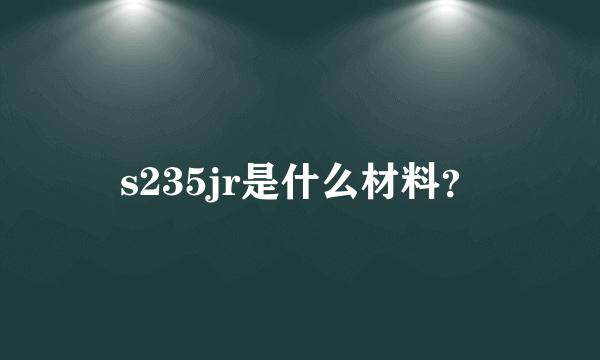 s235jr是什么材料?